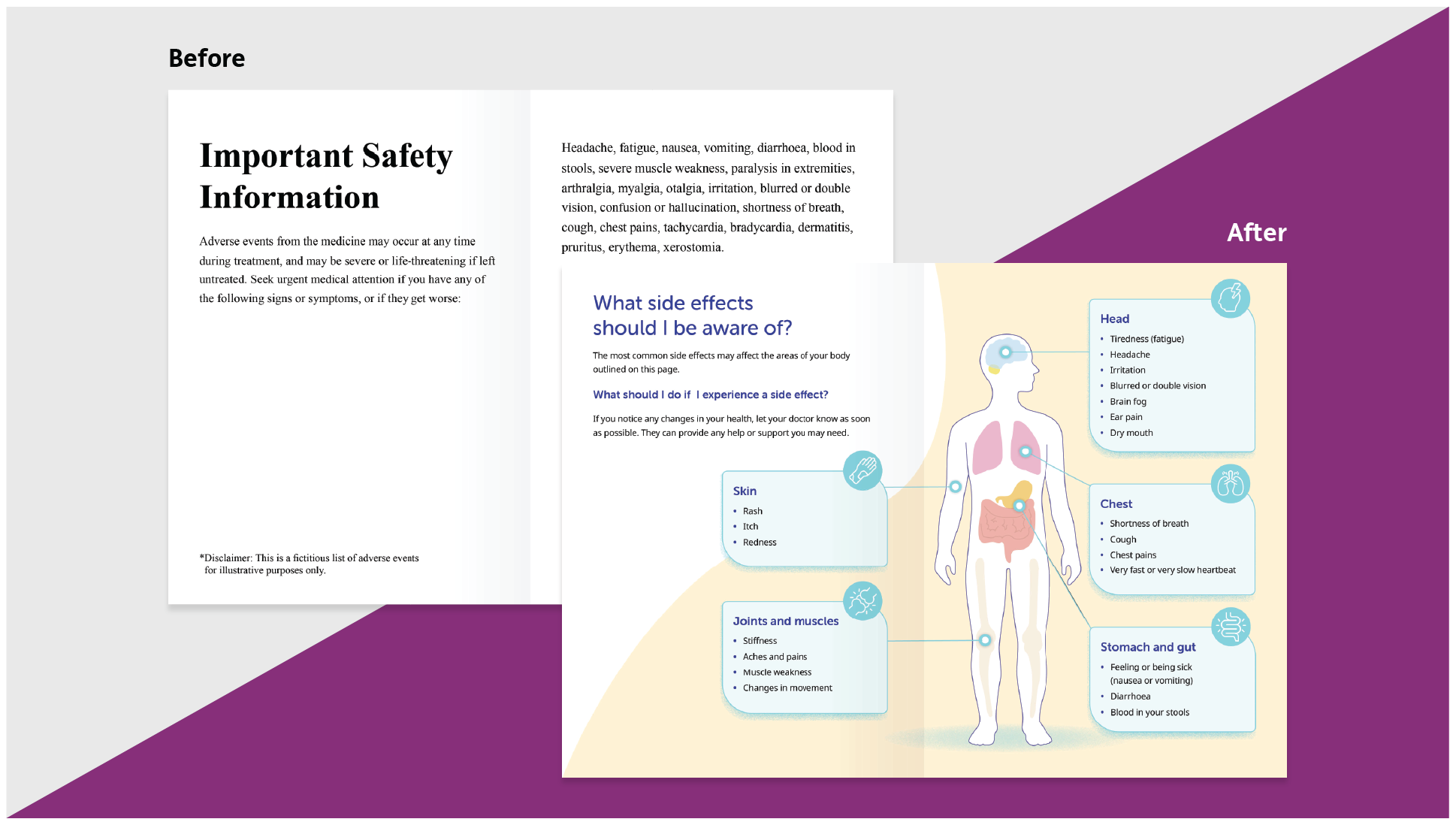 Before

Important Safety Information

Adverse events from the medicine may occur at any time during treatment, and may be severe or life-threatening if left untreated. Seek urgent medical attention if you have any of the following signs or symptoms, or if they get worse:

*Disclaimer: This is a fictitious list of adverse events for illustrative purposes only.

Headache, fatigue, nausea, vomiting, diarrhoea, blood in stools, severe muscle weakness, paralysis in extremities, arthralgia, myalgia, otalgia, irritation, blurred or double vision, confusion or hallucination, shortness of breath, cough, chest pains, tachycardia, bradycardia, dermatitis, pruritus, erythema, xerostomia.

After

What side effects should I be aware of?

The most common side effects may affect the areas of your body outlined on this page.

What should I do if I experience a side effect?

If you notice any changes in your health, let your doctor know as soon as possible. They can provide any help or support you may need.

Skin
• Rash
• Itch
• Redness

Joints and muscles
• Stiffness
• Aches and pains
• Muscle weakness
• Changes in movement

Head
• Tiredness (fatigue)
• Headache
• Irritation
• Blurred or double vision
• Brain fog
• Ear pain
• Dry mouth

Chest
• Shortness of breath
• Cough
• Chest pains
• Very fast or very slow heartbeat

Stomach and gut
• Feeling or being sick (nausea or vomiting)
• Diarrhoea
• Blood in your stools